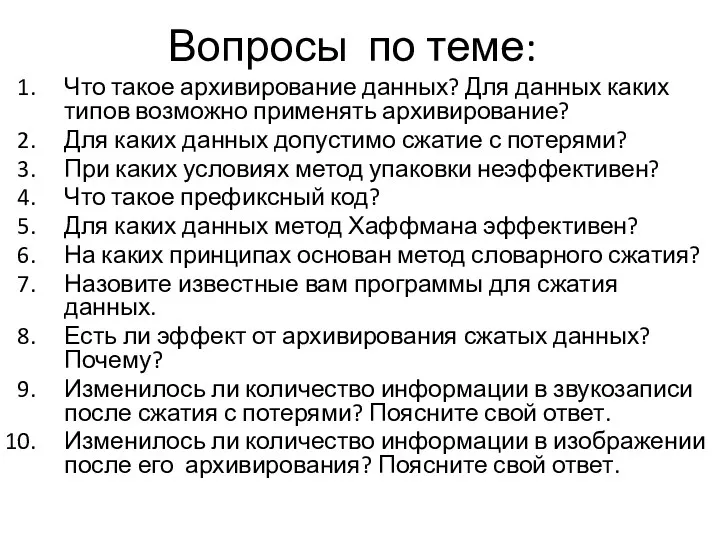 Вопросы по теме:

1. Что такое архивирование данных? Для данных каких типов возможно применять архивирование?
2. Для каких данных допустимо сжатие с потерями?
3. При каких условиях метод упаковки неэффективен?
4. Что такое префиксный код?
5. Для каких данных метод Хаффмана эффективен?
6. На каких принципах основан метод словарного сжатия?
7. Назовите известные вам программы для сжатия данных.
8. Есть ли эффект от архивирования сжатых данных? Почему?
9. Изменилось ли количество информации в звукозаписи после сжатия с потерями? Поясните свой ответ.
10. Изменилось ли количество информации в изображении после его архивирования? Поясните свой ответ.